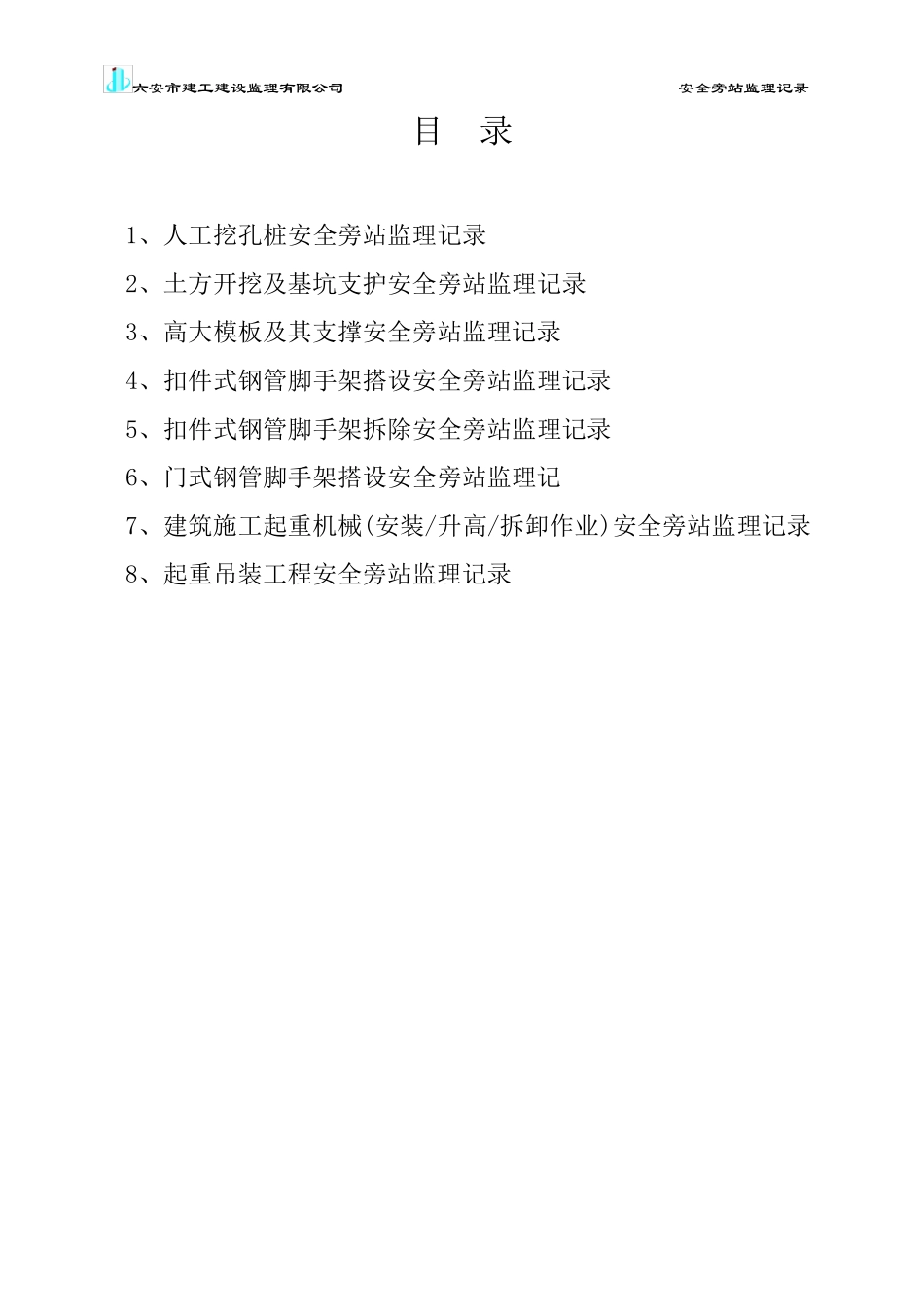 六安市建工建设监理有限公司 安全旁站监理记录

目 录

1、人工挖孔桩安全旁站监理记录

2、土方开挖及基坑支护安全旁站监理记录

3、高大模板及其支撑安全旁站监理记录

4、扣件式钢管脚手架搭设安全旁站监理记录

5、扣件式钢管脚手架拆除安全旁站监理记录

6、门式钢管脚手架搭设安全旁站监理记

7、建筑施工起重机械(安装/升高/拆卸作业)安全旁站监理记录

8、起重吊装工程安全旁站监理记录